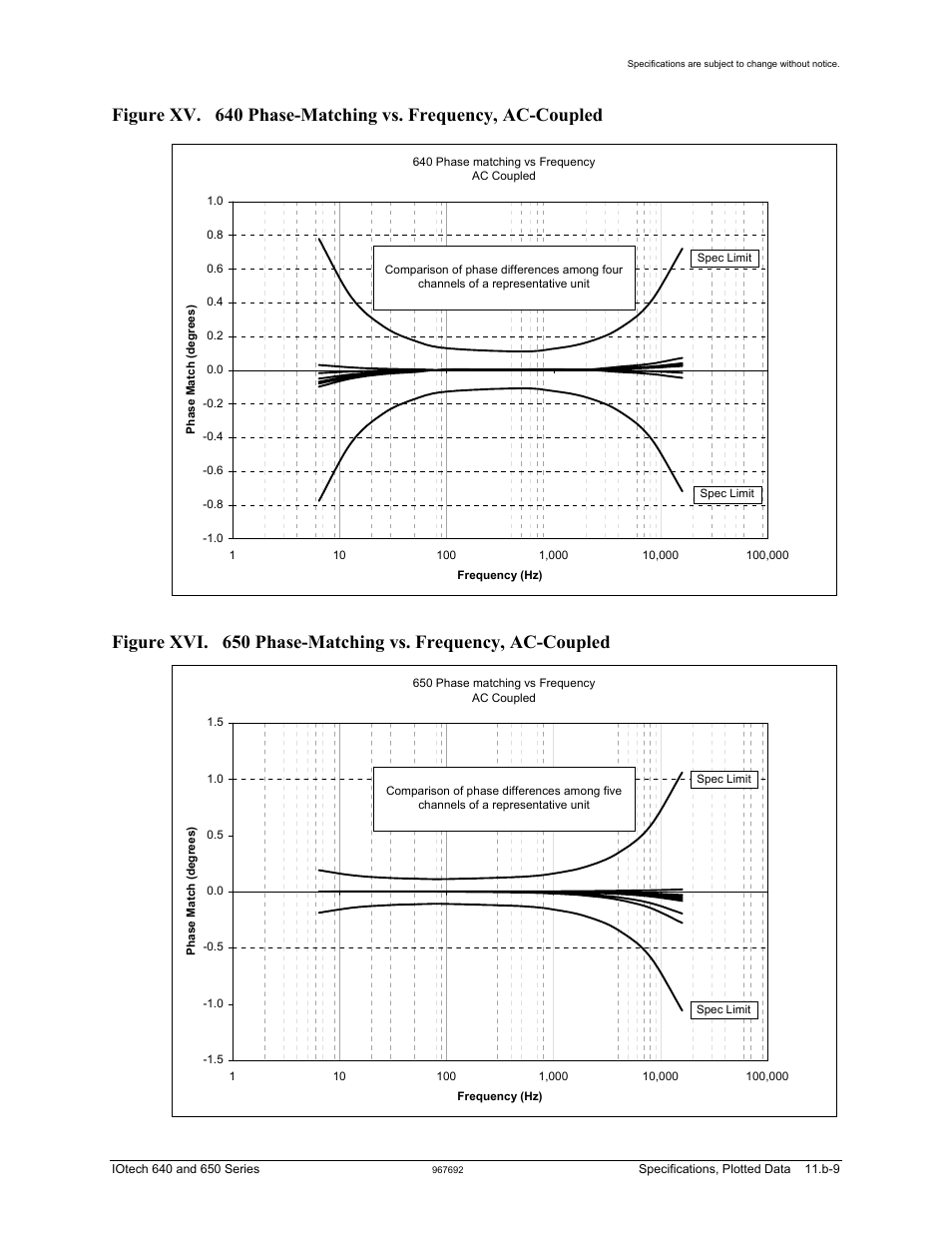 Specifications are subject to change without notice.

Figure XV. 640 Phase-Matching vs. Frequency, AC-Coupled

640 Phase matching vs Frequency
AC Coupled

1.0
0.8
0.6
0.4
0.2
0.0
-0.2
-0.4
-0.6
-0.8
-1.0

Phase Match (degrees)

Comparison of phase differences among four channels of a representative unit

Spec Limit

Spec Limit

1
10
100
1,000
10,000
100,000

Frequency (Hz)

Figure XVI. 650 Phase-Matching vs. Frequency, AC-Coupled

650 Phase matching vs Frequency
AC Coupled

1.5
1.0
0.5
0.0
-0.5
-1.0
-1.5

Phase Match (degrees)

Comparison of phase differences among five channels of a representative unit

Spec Limit

Spec Limit

1
10
100
1,000
10,000
100,000

Frequency (Hz)

IOtech 640 and 650 Series
967692
Specifications, Plotted Data 11.b-9